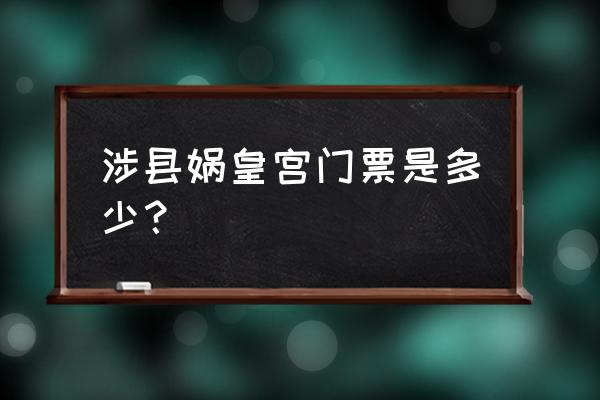 涉县娲皇宫门票是多少？